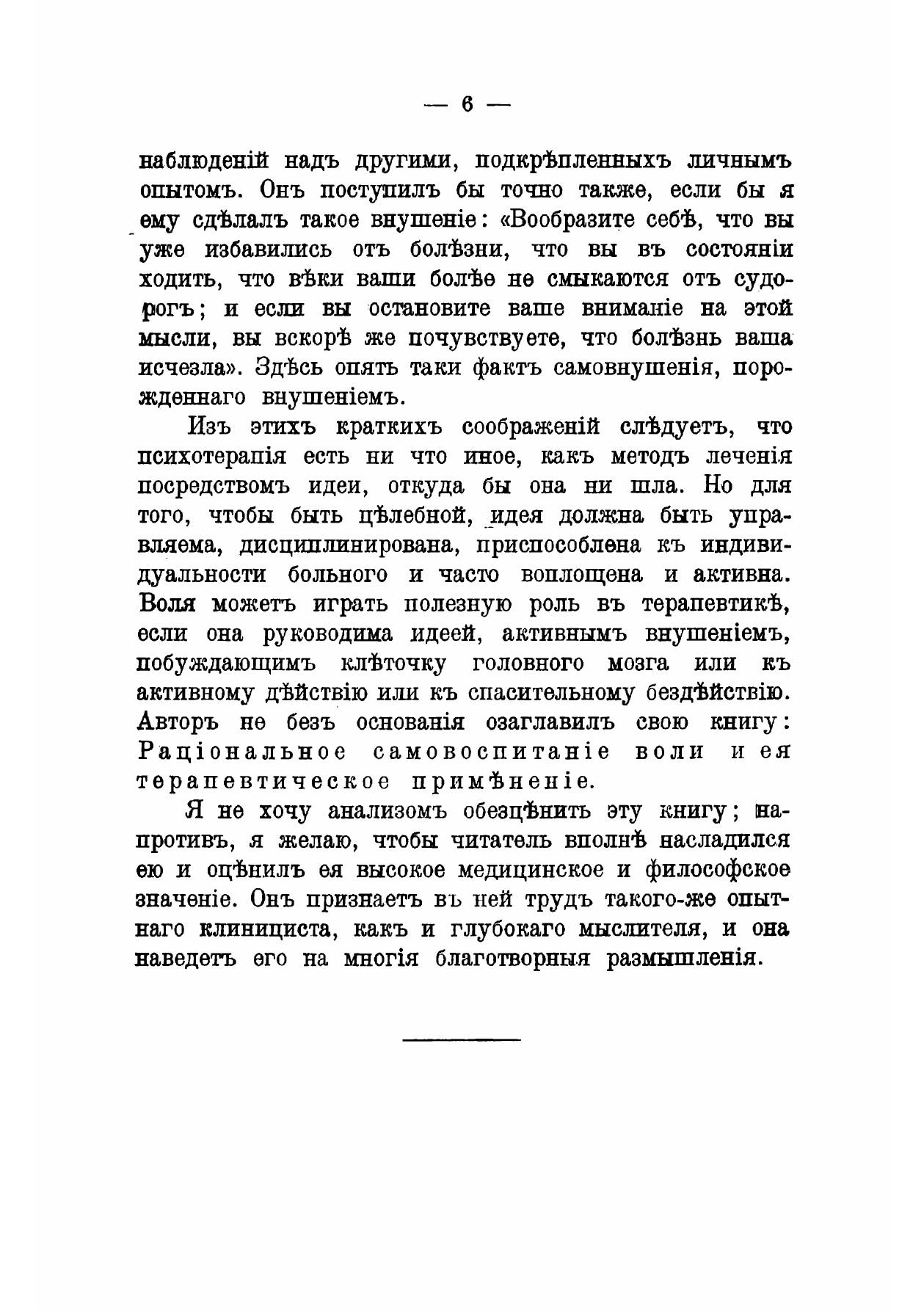 — 6 —

наблюденій надъ другими, подкрѣпленныхъ личнымъ опытомъ. Онъ поступилъ бы точно также, если бы я ему сдѣлалъ такое внушеніе: «Вообразите себѣ, что вы уже избавились отъ болѣзни, что вы въ состояніи ходить, что вѣки ваши болѣе не смыкаются отъ судорогъ; и если вы остановите ваше вниманіе на этой мысли, вы вскорѣ же почувствуете, что болѣзнь ваша исчезла». Здѣсь опять таки фактъ самовнушенія, порожденнаго внушеніемъ.

Изъ этихъ краткихъ соображеній слѣдуетъ, что психотерапія есть ни что иное, какъ методъ леченія посредствомъ идеи, откуда бы она ни шла. Но для того, чтобы быть цѣлебной, идея должна быть управляема, дисциплинирована, приспособлена къ индивидуальности больного и часто воплощена и активна. Воля можетъ играть полезную роль въ терапевтикѣ, если она руководима идеей, активнымъ внушеніемъ, побуждающимъ клѣточку головного мозга или къ активному дѣйствію или къ спасительному бездѣйствію. Авторъ не безъ основанія озаглавилъ свою книгу: Раціональное самовоспитаніе воли и ея терапевтическое примѣненіе.

Я не хочу анализомъ обезцѣнить эту книгу; напротивъ, я желаю, чтобы читатель вполнѣ насладился ею и оцѣнилъ ея высокое медицинское и философское значеніе. Онъ признаетъ въ ней трудъ такого-же опытнаго клинициста, какъ и глубокаго мыслителя, и она наведетъ его на многія благотворныя размышленія.